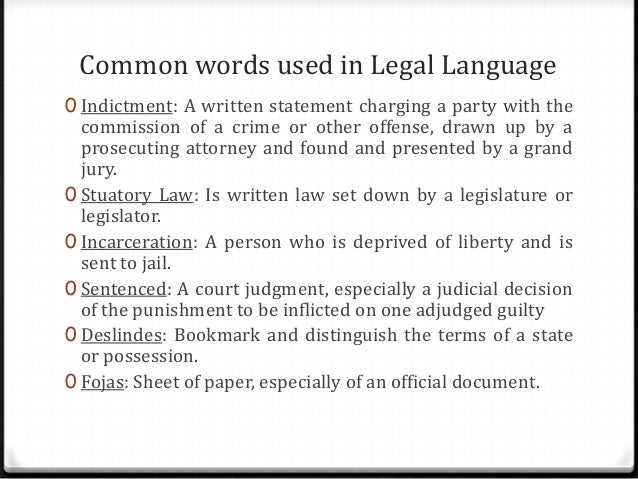 Common words used in Legal Language

O Indictment: A written statement charging a party with the commission of a crime or other offense, drawn up by a prosecuting attorney and found and presented by a grand jury.

O Stuatory Law: Is written law set down by a legislature or legislator.

O Incarceration: A person who is deprived of liberty and is sent to jail.

O Sentenced: A court judgment, especially a judicial decision of the punishment to be inflicted on one adjudged guilty

O Deslindes: Bookmark and distinguish the terms of a state or possession.

O Fojas: Sheet of paper, especially of an official document.